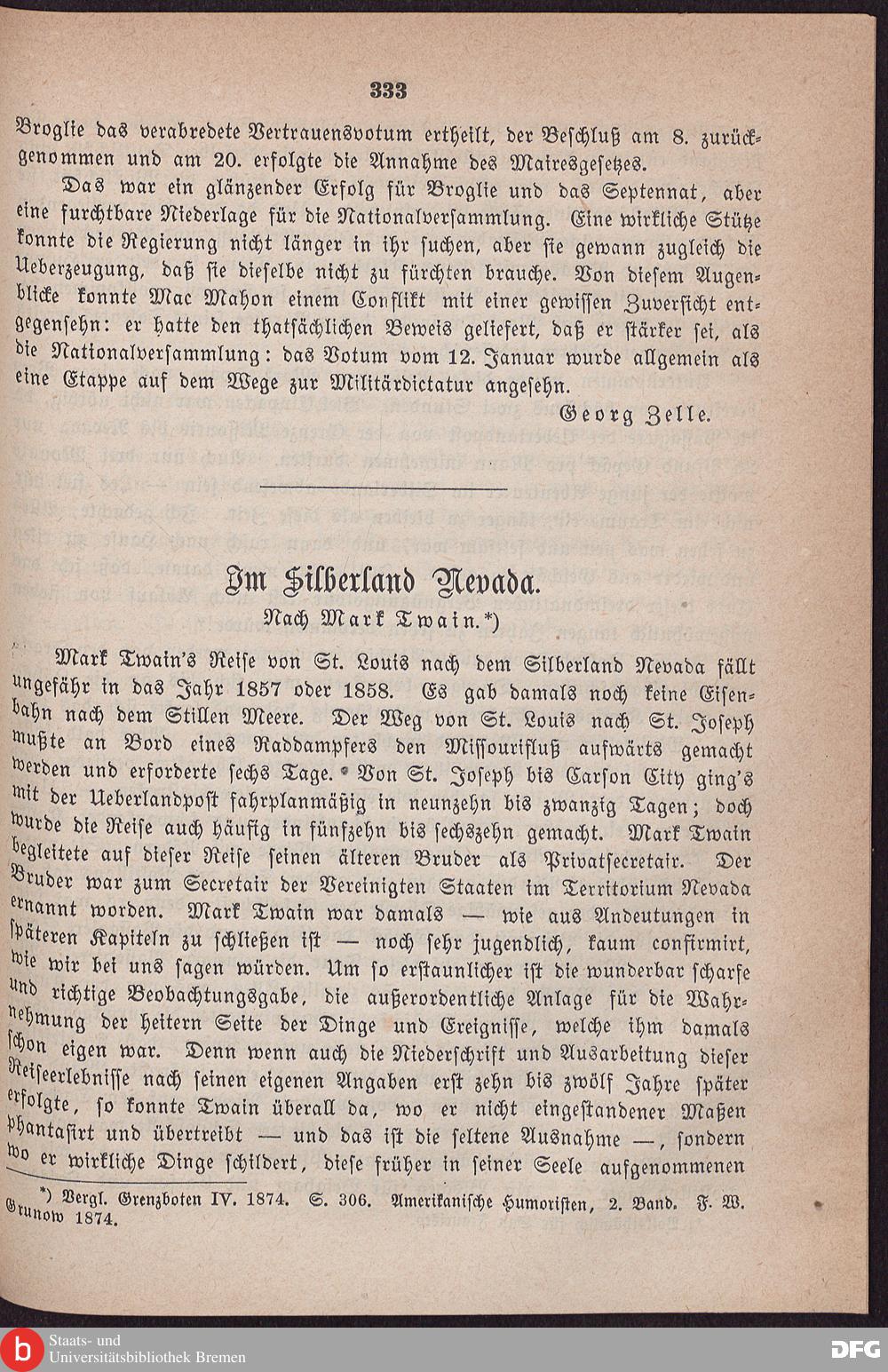 333

Broglie das verabredete Vertrauensvotum ertheilt, der Beschluß am 8. zurückgenommen und am 20. erfolgte die Annahme des Mairesgesetzes.

Das war ein glänzender Erfolg für Broglie und das Septennat, aber eine furchtbare Niederlage für die Nationalversammlung. Eine wirkliche Stütze konnte die Regierung nicht länger in ihr suchen, aber sie gewann zugleich die Ueberzeugung, daß sie dieselbe nicht zu fürchten brauche. Von diesem Augenblicke konnte Mac Mahon einem Conflikt mit einer gewissen Zuversicht entgegensehn: er hatte den thatsächlichen Beweis geliefert, daß er stärker sei, als die Nationalversammlung: das Votum vom 12. Januar wurde allgemein als eine Etappe auf dem Wege zur Militärdictatur angesehn.

Georg Zelle.

Im Silberland Nevada.

Nach Mark Twain.*)

Mark Twain's Reise von St. Louis nach dem Silberland Nevada fällt ungefähr in das Jahr 1857 oder 1858. Es gab damals noch keine Eisenbahn nach dem Stillen Meere. Der Weg von St. Louis nach St. Joseph mußte an Bord eines Raddampfers den Missourifluß aufwärts gemacht werden und erforderte sechs Tage. Von St. Joseph bis Carson City ging's mit der Ueberlandpost fahrplanmäßig in neunzehn bis zwanzig Tagen; doch wurde die Reise auch häufig in fünfzehn bis sechszehn gemacht. Mark Twain begleitete auf dieser Reise seinen älteren Bruder als Privatsecretair. Der Bruder war zum Secretair der Vereinigten Staaten im Territorium Nevada ernannt worden. Mark Twain war damals — wie aus Andeutungen in späteren Kapiteln zu schließen ist — noch sehr jugendlich, kaum confirmirt, wie wir bei uns sagen würden. Um so erstaunlicher ist die wunderbar scharfe und richtige Beobachtungsgabe, die außerordentliche Anlage für die Wahrnehmung der heitern Seite der Dinge und Ereignisse, welche ihm damals schon eigen war. Denn wenn auch die Niederschrift und Ausarbeitung dieser Reiseerlebnisse nach seinen eigenen Angaben erst zehn bis zwölf Jahre später erfolgte, so konnte Twain überall da, wo er nicht eingestandener Maßen phantasirt und übertreibt — und das ist die seltene Ausnahme —, sondern wo er wirkliche Dinge schildert, diese früher in seiner Seele aufgenommenen

*) Vergl. Grenzboten IV. 1874. S. 306. Amerikanische Humoristen, 2. Band. F. W. Grunow 1874.

Staats- und Universitätsbibliothek Bremen

DFG